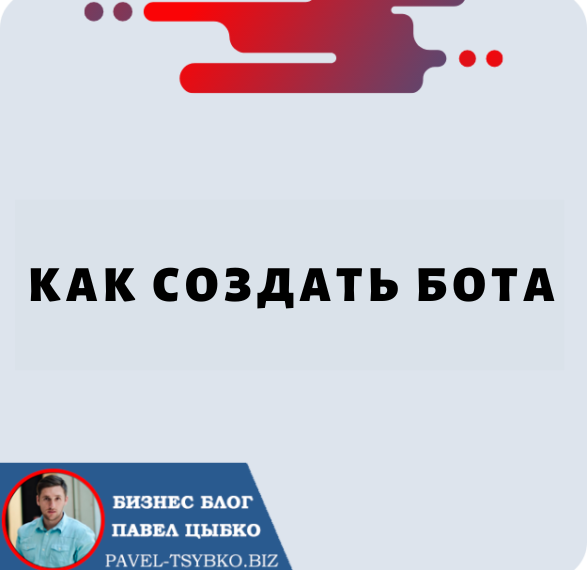 КАК СОЗДАТЬ БОТА

БИЗНЕС БЛОГ
ПАВЕЛ ЦЫБКО
PAVEL-TSYBKO.BIZ